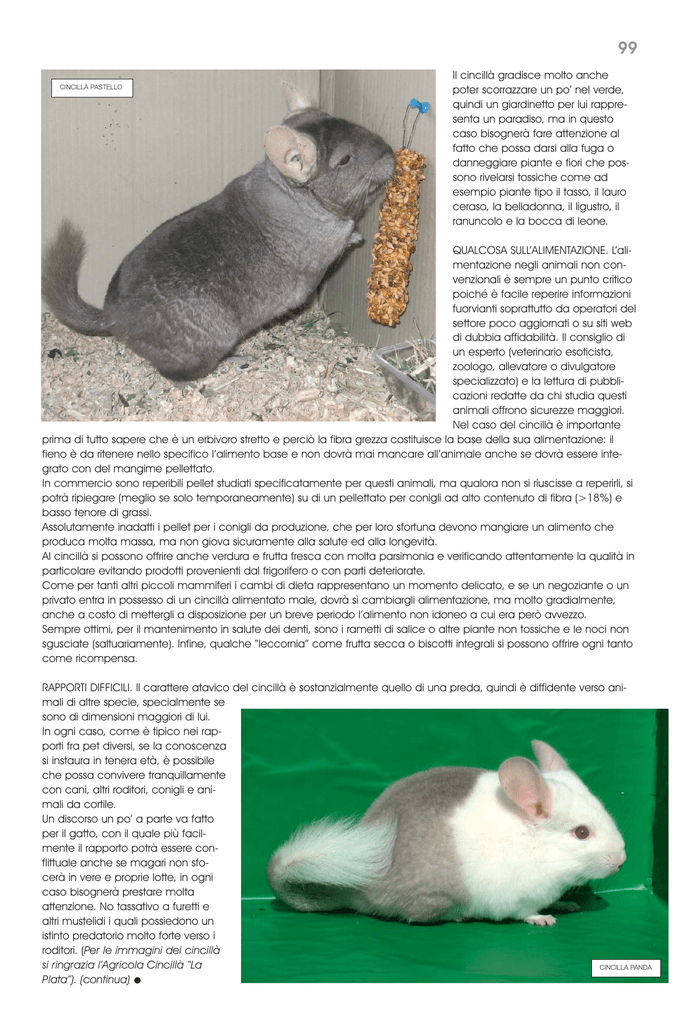 99

CINCILLÀ PASTELLO

Il cincillà gradisce molto anche poter scorrazzare un po' nel verde, quindi un giardinetto per lui rappresenta un paradiso, ma in questo caso bisognerà fare attenzione al fatto che possa darsi alla fuga o danneggiare piante e fiori che possono rivelarsi tossiche come ad esempio piante tipo il tasso, il lauro ceraso, la belladonna, il ligustro, il ranuncolo e la bocca di leone.

QUALCOSA SULL'ALIMENTAZIONE. L'alimentazione negli animali non convenzionali è sempre un punto critico poiché è facile reperire informazioni fuorvianti soprattutto da operatori del settore poco aggiornati o su siti web di dubbia affidabilità. Il consiglio di un esperto (veterinario esoticista, zoologo, allevatore o divulgatore specializzato) e la lettura di pubblicazioni redatte da chi studia questi animali offrono sicurezze maggiori. Nel caso del cincillà è importante prima di tutto sapere che è un erbivoro stretto e perciò la fibra grezza costituisce la base della sua alimentazione: il fieno è da ritenere nello specifico l'alimento base e non dovrà mai mancare all'animale anche se dovrà essere integrato con del mangime pellettato.

In commercio sono reperibili pellet studiati specificatamente per questi animali, ma qualora non si riuscisse a reperirli, si potrà ripiegare (meglio se solo temporaneamente) su di un pellettato per conigli ad alto contenuto di fibra (>18%) e basso tenore di grassi.

Assolutamente inadatti i pellet per i conigli da produzione, che per loro sfortuna devono mangiare un alimento che produca molta massa, ma non giova sicuramente alla salute ed alla longevità.

Al cincillà si possono offrire anche verdura e frutta fresca con molta parsimonia e verificando attentamente la qualità in particolare evitando prodotti provenienti dal frigorifero o con parti deteriorate.

Come per tanti altri piccoli mammiferi i cambi di dieta rappresentano un momento delicato, e se un negoziante o un privato entra in possesso di un cincillà alimentato male, dovrà sì cambiargli alimentazione, ma molto gradualmente, anche a costo di mettergli a disposizione per un breve periodo l'alimento non idoneo a cui era però avvezzo.

Sempre ottimi, per il mantenimento in salute dei denti, sono i rametti di salice o altre piante non tossiche e le noci non sgusciate (saltuariamente). Infine, qualche "leccornia" come frutta secca o biscotti integrali si possono offrire ogni tanto come ricompensa.

RAPPORTI DIFFICILI. Il carattere atavico del cincillà è sostanzialmente quello di una preda, quindi è diffidente verso animali di altre specie, specialmente se sono di dimensioni maggiori di lui.

In ogni caso, come è tipico nei rapporti fra pet diversi, se la conoscenza si instaura in tenera età, è possibile che possa convivere tranquillamente con cani, altri roditori, conigli e animali da cortile.

Un discorso un po' a parte va fatto per il gatto, con il quale più facilmente il rapporto potrà essere conflittuale anche se magari non sfocerà in vere e proprie lotte, in ogni caso bisognerà prestare molta attenzione. No tassativo a furetti e altri mustelidi i quali possiedono un istinto predatorio molto forte verso i roditori. (Per le immagini dei cincillà si ringrazia l'Agricola Cincillà "La Plata"). (continua) ●

CINCILLÀ PANDA